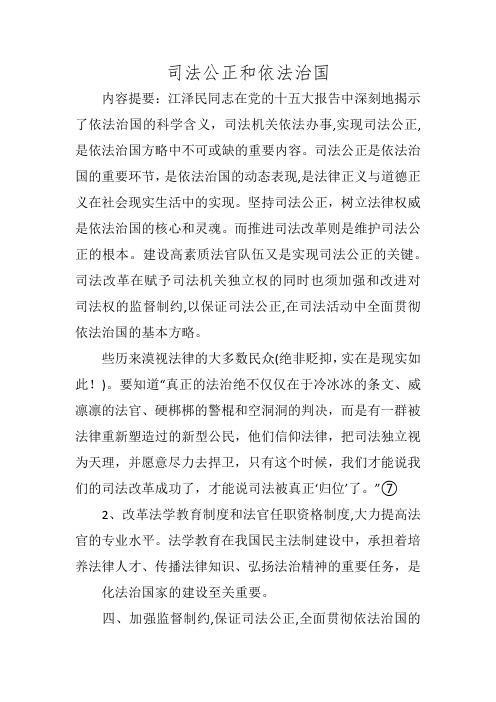 司法公正和依法治国

内容提要：江泽民同志在党的十五大报告中深刻地揭示了依法治国的科学含义，司法机关依法办事,实现司法公正,是依法治国方略中不可或缺的重要内容。司法公正是依法治国的重要环节，是依法治国的动态表现,是法律正义与道德正义在社会现实生活中的实现。坚持司法公正，树立法律权威是依法治国的核心和灵魂。而推进司法改革则是维护司法公正的根本。建设高素质法官队伍又是实现司法公正的关键。司法改革在赋予司法机关独立权的同时也须加强和改进对司法权的监督制约,以保证司法公正,在司法活动中全面贯彻依法治国的基本方略。

些历来漠视法律的大多数民众(绝非贬抑，实在是现实如此！)。要知道“真正的法治绝不仅仅在于冷冰冰的条文、威凛凛的法官、硬梆梆的警棍和空洞洞的判决，而是有一群被法律重新塑造过的新型公民，他们信仰法律，把司法独立视为天理，并愿意尽力去捍卫，只有这个时候，我们才能说我们的司法改革成功了，才能说司法被真正‘归位’了。”⑦

2、改革法学教育制度和法官任职资格制度,大力提高法官的专业水平。法学教育在我国民主法制建设中，承担着培养法律人才、传播法律知识、弘扬法治精神的重要任务，是

化法治国家的建设至关重要。

四、加强监督制约,保证司法公正,全面贯彻依法治国的